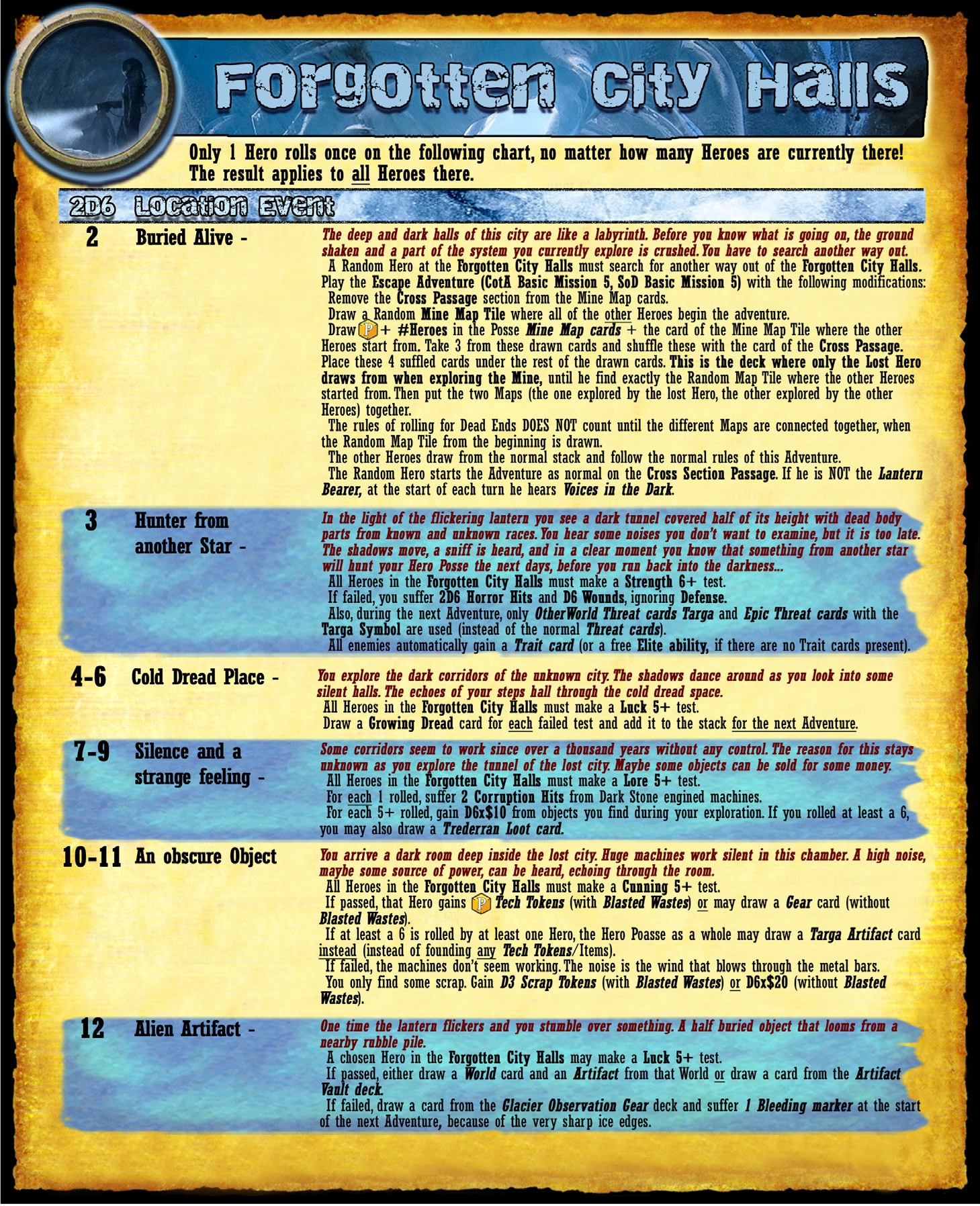 Forgotten City Halls

Only 1 Hero rolls once on the following chart, no matter how many Heroes are currently there! The result applies to all Heroes there.

2D6 Location Event

2 Buried Alive -

The deep and dark halls of this city are like a labyrinth. Before you know what is going on, the ground shaken and a part of the system you currently explore is crushed. You have to search another way out.

A Random Hero at the Forgotten City Halls must search for another way out of the Forgotten City Halls. Play the Escape Adventure (CotA Basic Mission 5, SoD Basic Mission 5) with the following modifications:

Remove the Cross Passage section from the Mine Map cards.

Draw a Random Mine Map Tile where all of the other Heroes begin the adventure.

Draw P + #Heroes in the Posse Mine Map cards + the card of the Mine Map Tile where the other Heroes start from. Take 3 from these drawn cards and shuffle these with the card of the Cross Passage. Place these 4 suffled cards under the rest of the drawn cards. This is the deck where only the Lost Hero draws from when exploring the Mine, until he find exactly the Random Map Tile where the other Heroes started from. Then put the two Maps (the one explored by the lost Hero, the other explored by the other Heroes) together.

The rules of rolling for Dead Ends DOES NOT count until the different Maps are connected together, when the Random Map Tile from the beginning is drawn.

The other Heroes draw from the normal stack and follow the normal rules of this Adventure.

The Random Hero starts the Adventure as normal on the Cross Section Passage. If he is NOT the Lantern Bearer, at the start of each turn he hears Voices in the Dark.

3 Hunter from another Star -

In the light of the flickering lantern you see a dark tunnel covered half of its height with dead body parts from known and unknown races. You hear some noises you don't want to examine, but it is too late. The shadows move, a sniff is heard, and in a clear moment you know that something from another star will hunt your Hero Posse the next days, before you run back into the darkness...

All Heroes in the Forgotten City Halls must make a Strength 6+ test.

If failed, you suffer 2D6 Horror Hits and D6 Wounds, ignoring Defense.

Also, during the next Adventure, only OtherWorld Threat cards Targa and Epic Threat cards with the Targa Symbol are used (instead of the normal Threat cards).

All enemies automatically gain a Trait card (or a free Elite ability, if there are no Trait cards present).

4-6 Cold Dread Place -

You explore the dark corridors of the unknown city. The shadows dance around as you look into some silent halls. The echoes of your steps hall through the cold dread space.

All Heroes in the Forgotten City Halls must make a Luck 5+ test.

Draw a Growing Dread card for each failed test and add it to the stack for the next Adventure.

7-9 Silence and a strange feeling -

Some corridors seem to work since over a thousand years without any control. The reason for this stays unknown as you explore the tunnel of the lost city. Maybe some objects can be sold for some money.

All Heroes in the Forgotten City Halls must make a Lore 5+ test.

For each 1 rolled, suffer 2 Corruption Hits from Dark Stone engined machines.

For each 5+ rolled, gain D6x$10 from objects you find during your exploration. If you rolled at least a 6, you may also draw a Trederran Loot card.

10-11 An obscure Object

You arrive a dark room deep inside the lost city. Huge machines work silent in this chamber. A high noise, maybe some source of power, can be heard, echoing through the room.

All Heroes in the Forgotten City Halls must make a Cunning 5+ test.

If passed, that Hero gains P Tech Tokens (with Blasted Wastes) or may draw a Gear card (without Blasted Wastes).

If at least a 6 is rolled by at least one Hero, the Hero Poasse as a whole may draw a Targa Artifact card instead (instead of founding any Tech Tokens/Items).

If failed, the machines don't seem working. The noise is the wind that blows through the metal bars. You only find some scrap. Gain D3 Scrap Tokens (with Blasted Wastes) or D6x$20 (without Blasted Wastes).

12 Alien Artifact -

One time the lantern flickers and you stumble over something. A half buried object that looms from a nearby rubble pile.

A chosen Hero in the Forgotten City Halls may make a Luck 5+ test.

If passed, either draw a World card and an Artifact from that World or draw a card from the Artifact Vault deck.

If failed, draw a card from the Glacier Observation Gear deck and suffer 1 Bleeding marker at the start of the next Adventure, because of the very sharp ice edges.